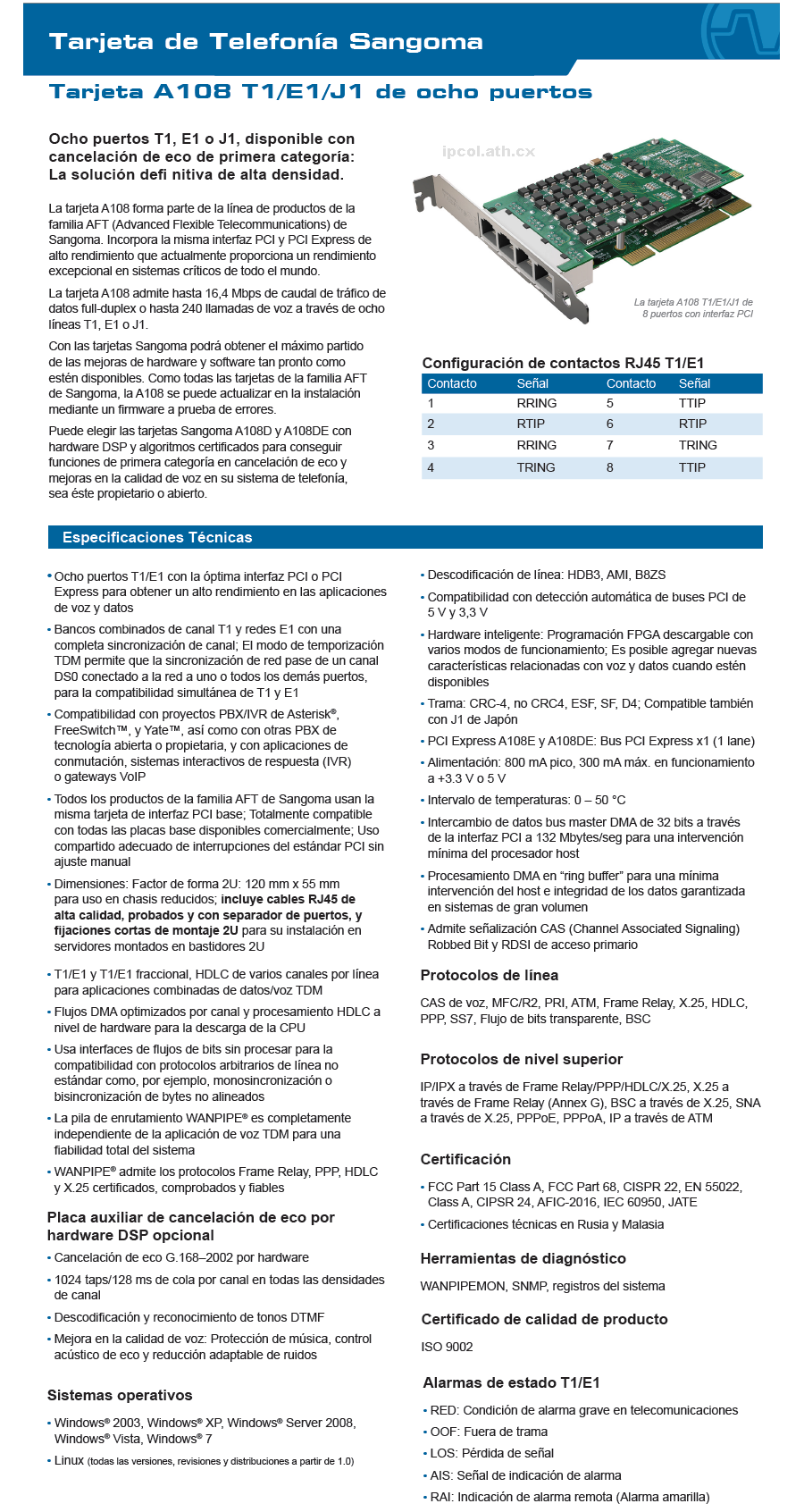 Tarjeta de Telefonía Sangoma

Tarjeta A108 T1/E1/J1 de ocho puertos

Ocho puertos T1, E1 o J1, disponible con cancelación de eco de primera categoría: La solución defi nitiva de alta densidad.

La tarjeta A108 forma parte de la línea de productos de la familia AFT (Advanced Flexible Telecommunications) de Sangoma. Incorpora la misma interfaz PCI y PCI Express de alto rendimiento que actualmente proporciona un rendimiento excepcional en sistemas críticos de todo el mundo.

La tarjeta A108 admite hasta 16,4 Mbps de caudal de tráfico de datos full-duplex o hasta 240 llamadas de voz a través de ocho líneas T1, E1 o J1.

Con las tarjetas Sangoma podrá obtener el máximo partido de las mejoras de hardware y software tan pronto como estén disponibles. Como todas las tarjetas de la familia AFT de Sangoma, la A108 se puede actualizar en la instalación mediante un firmware a prueba de errores.

Puede elegir las tarjetas Sangoma A108D y A108DE con hardware DSP y algoritmos certificados para conseguir funciones de primera categoría en cancelación de eco y mejoras en la calidad de voz en su sistema de telefonía, sea éste propietario o abierto.

ipcol.ath.cx

La tarjeta A108 T1/E1/J1 de 8 puertos con interfaz PCI

Configuración de contactos RJ45 T1/E1

| Contacto | Señal | Contacto | Señal |
|---|---|---|---|
| 1 | RRING | 5 | TTIP |
| 2 | RTIP | 6 | RTIP |
| 3 | RRING | 7 | TRING |
| 4 | TRING | 8 | TTIP |

Especificaciones Técnicas

• Ocho puertos T1/E1 con la óptima interfaz PCI o PCI Express para obtener un alto rendimiento en las aplicaciones de voz y datos
• Bancos combinados de canal T1 y redes E1 con una completa sincronización de canal; El modo de temporización TDM permite que la sincronización de red pase de un canal DS0 conectado a la red a uno o todos los demás puertos, para la compatibilidad simultánea de T1 y E1
• Compatibilidad con proyectos PBX/IVR de Asterisk®, FreeSwitch™, y Yate™, así como con otras PBX de tecnología abierta o propietaria, y con aplicaciones de conmutación, sistemas interactivos de respuesta (IVR) o gateways VoIP
• Todos los productos de la familia AFT de Sangoma usan la misma tarjeta de interfaz PCI base; Totalmente compatible con todas las placas base disponibles comercialmente; Uso compartido adecuado de interrupciones del estándar PCI sin ajuste manual
• Dimensiones: Factor de forma 2U: 120 mm x 55 mm para uso en chasis reducidos; incluye cables RJ45 de alta calidad, probados y con separador de puertos, y fijaciones cortas de montaje 2U para su instalación en servidores montados en bastidores 2U
• T1/E1 y T1/E1 fraccional, HDLC de varios canales por línea para aplicaciones combinadas de datos/voz TDM
• Flujos DMA optimizados por canal y procesamiento HDLC a nivel de hardware para la descarga de la CPU
• Usa interfaces de flujos de bits sin procesar para la compatibilidad con protocolos arbitrarios de línea no estándar como, por ejemplo, monosincronización o bisincronización de bytes no alineados
• La pila de enrutamiento WANPIPE® es completamente independiente de la aplicación de voz TDM para una fiabilidad total del sistema
• WANPIPE® admite los protocolos Frame Relay, PPP, HDLC y X.25 certificados, comprobados y fiables

Placa auxiliar de cancelación de eco por hardware DSP opcional
• Cancelación de eco G.168–2002 por hardware
• 1024 taps/128 ms de cola por canal en todas las densidades de canal
• Descodificación y reconocimiento de tonos DTMF
• Mejora en la calidad de voz: Protección de música, control acústico de eco y reducción adaptable de ruidos

Sistemas operativos
• Windows® 2003, Windows® XP, Windows® Server 2008, Windows® Vista, Windows® 7
• Linux (todas las versiones, revisiones y distribuciones a partir de 1.0)

• Descodificación de línea: HDB3, AMI, B8ZS
• Compatibilidad con detección automática de buses PCI de 5 V y 3,3 V
• Hardware inteligente: Programación FPGA descargable con varios modos de funcionamiento; Es posible agregar nuevas características relacionadas con voz y datos cuando estén disponibles
• Trama: CRC-4, no CRC4, ESF, SF, D4; Compatible también con J1 de Japón
• PCI Express A108E y A108DE: Bus PCI Express x1 (1 lane)
• Alimentación: 800 mA pico, 300 mA máx. en funcionamiento a +3.3 V o 5 V
• Intervalo de temperaturas: 0 – 50 °C
• Intercambio de datos bus master DMA de 32 bits a través de la interfaz PCI a 132 Mbytes/seg para una intervención mínima del procesador host
• Procesamiento DMA en “ring buffer” para una mínima intervención del host e integridad de los datos garantizada en sistemas de gran volumen
• Admite señalización CAS (Channel Associated Signaling) Robbed Bit y RDSI de acceso primario

Protocolos de línea
CAS de voz, MFC/R2, PRI, ATM, Frame Relay, X.25, HDLC, PPP, SS7, Flujo de bits transparente, BSC

Protocolos de nivel superior
IP/IPX a través de Frame Relay/PPP/HDLC/X.25, X.25 a través de Frame Relay (Annex G), BSC a través de X.25, SNA a través de X.25, PPPoE, PPPoA, IP a través de ATM

Certificación
• FCC Part 15 Class A, FCC Part 68, CISPR 22, EN 55022, Class A, CIPSR 24, AFIC-2016, IEC 60950, JATE
• Certificaciones técnicas en Rusia y Malasia

Herramientas de diagnóstico
WANPIPEMON, SNMP, registros del sistema

Certificado de calidad de producto
ISO 9002

Alarmas de estado T1/E1
• RED: Condición de alarma grave en telecomunicaciones
• OOF: Fuera de trama
• LOS: Pérdida de señal
• AIS: Señal de indicación de alarma
• RAI: Indicación de alarma remota (Alarma amarilla)